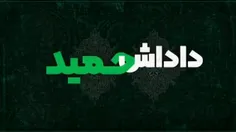 داداش حمید